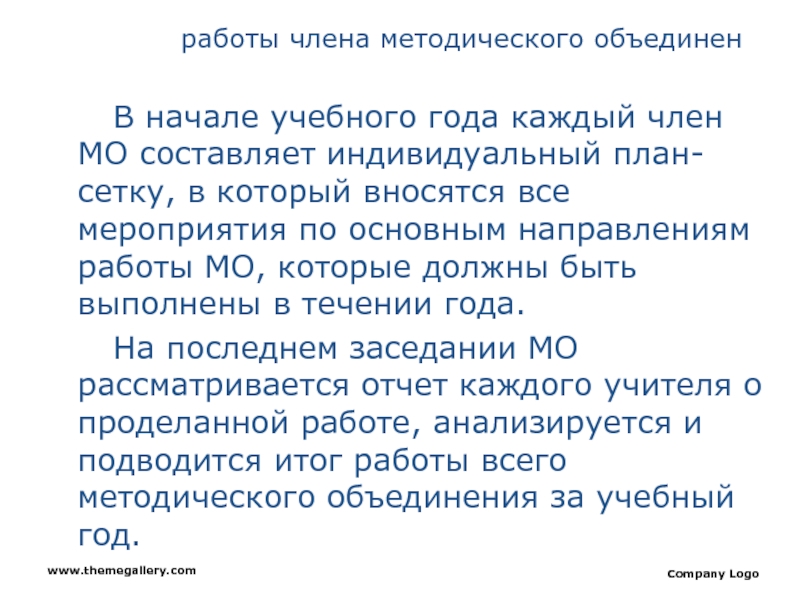 работы члена методического объединен

В начале учебного года каждый член МО составляет индивидуальный план-сетку, в который вносятся все мероприятия по основным направлениям работы МО, которые должны быть выполнены в течении года.

На последнем заседании МО рассматривается отчет каждого учителя о проделанной работе, анализируется и подводится итог работы всего методического объединения за учебный год.

www.themegallery.com

Company Logo